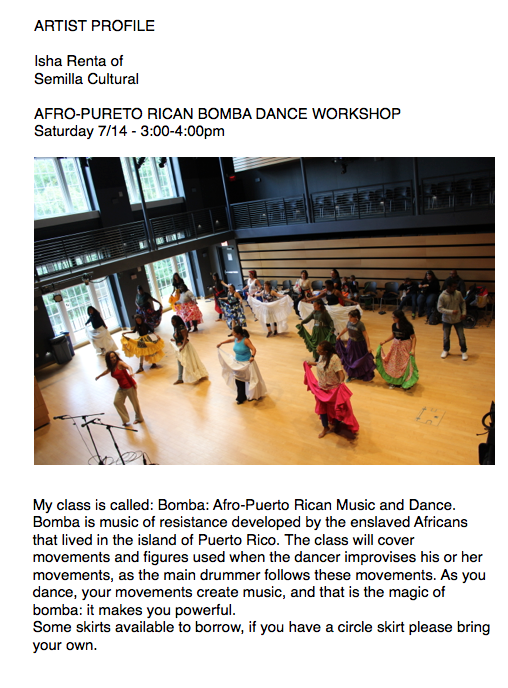 ARTIST PROFILE

Isha Renta of
Semilla Cultural

AFRO-PURETO RICAN BOMBA DANCE WORKSHOP
Saturday 7/14 - 3:00-4:00pm

My class is called: Bomba: Afro-Puerto Rican Music and Dance. Bomba is music of resistance developed by the enslaved Africans that lived in the island of Puerto Rico. The class will cover movements and figures used when the dancer improvises his or her movements, as the main drummer follows these movements. As you dance, your movements create music, and that is the magic of bomba: it makes you powerful.
Some skirts available to borrow, if you have a circle skirt please bring your own.